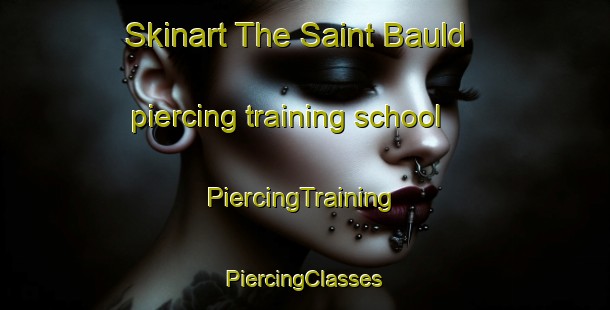 Skinart The Saint Bauld piercing training school

PiercingTraining

PiercingClasses